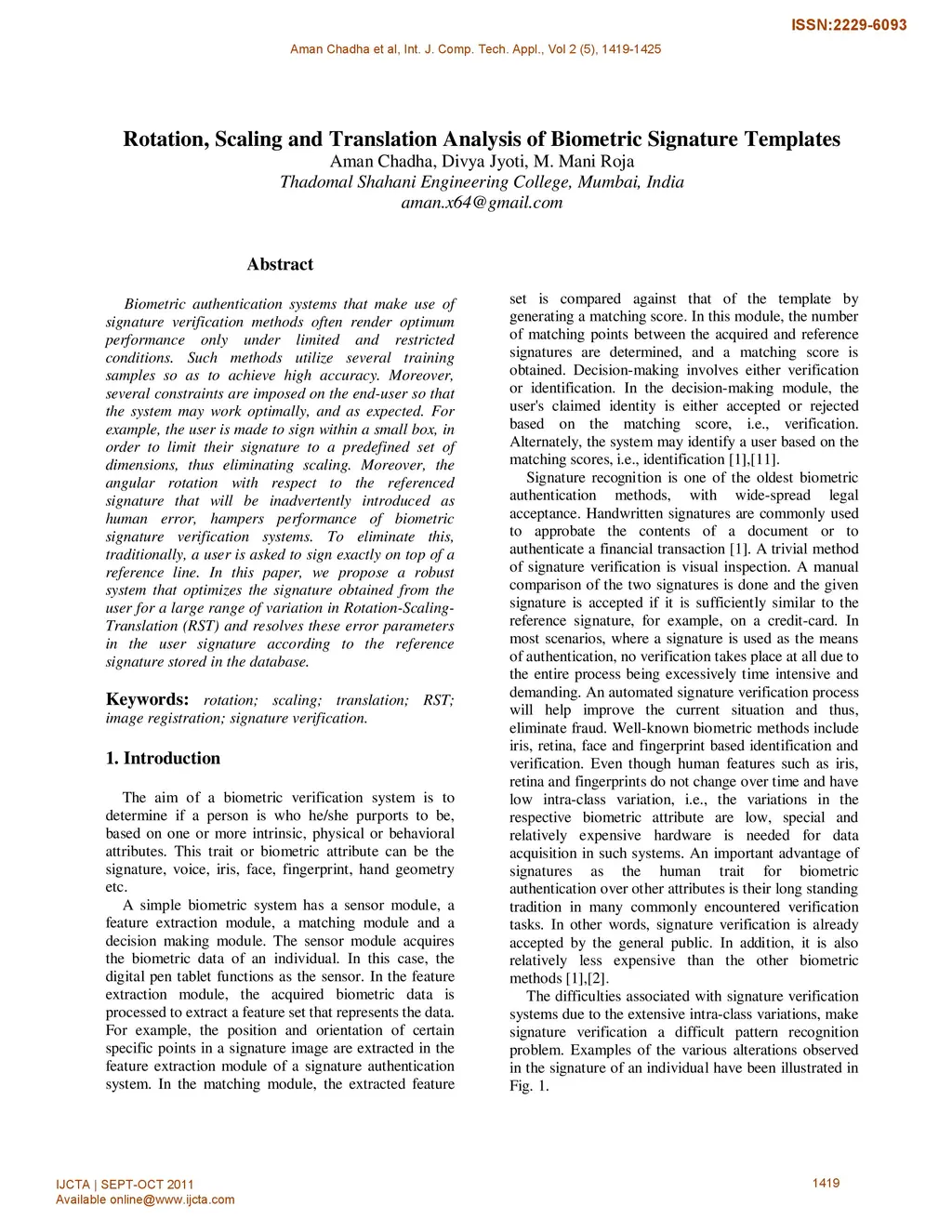 ISSN:2229-6093

Aman Chadha et al, Int. J. Comp. Tech. Appl., Vol 2 (5), 1419-1425

Rotation, Scaling and Translation Analysis of Biometric Signature Templates
Aman Chadha, Divya Jyoti, M. Mani Roja
Thadomal Shahani Engineering College, Mumbai, India
aman.x64@gmail.com

Abstract

Biometric authentication systems that make use of signature verification methods often render optimum performance only under limited and restricted conditions. Such methods utilize several training samples so as to achieve high accuracy. Moreover, several constraints are imposed on the end-user so that the system may work optimally, and as expected. For example, the user is made to sign within a small box, in order to limit their signature to a predefined set of dimensions, thus eliminating scaling. Moreover, the angular rotation with respect to the referenced signature that will be inadvertently introduced as human error, hampers performance of biometric signature verification systems. To eliminate this, traditionally, a user is asked to sign exactly on top of a reference line. In this paper, we propose a robust system that optimizes the signature obtained from the user for a large range of variation in Rotation-Scaling-Translation (RST) and resolves these error parameters in the user signature according to the reference signature stored in the database.

Keywords: rotation; scaling; translation; RST; image registration; signature verification.

1. Introduction

The aim of a biometric verification system is to determine if a person is who he/she purports to be, based on one or more intrinsic, physical or behavioral attributes. This trait or biometric attribute can be the signature, voice, iris, face, fingerprint, hand geometry etc.

A simple biometric system has a sensor module, a feature extraction module, a matching module and a decision making module. The sensor module acquires the biometric data of an individual. In this case, the digital pen tablet functions as the sensor. In the feature extraction module, the acquired biometric data is processed to extract a feature set that represents the data. For example, the position and orientation of certain specific points in a signature image are extracted in the feature extraction module of a signature authentication system. In the matching module, the extracted feature set is compared against that of the template by generating a matching score. In this module, the number of matching points between the acquired and reference signatures are determined, and a matching score is obtained. Decision-making involves either verification or identification. In the decision-making module, the user's claimed identity is either accepted or rejected based on the matching score, i.e., verification. Alternately, the system may identify a user based on the matching scores, i.e., identification [1],[11].

Signature recognition is one of the oldest biometric authentication methods, with wide-spread legal acceptance. Handwritten signatures are commonly used to approbate the contents of a document or to authenticate a financial transaction [1]. A trivial method of signature verification is visual inspection. A manual comparison of the two signatures is done and the given signature is accepted if it is sufficiently similar to the reference signature, for example, on a credit-card. In most scenarios, where a signature is used as the means of authentication, no verification takes place at all due to the entire process being excessively time intensive and demanding. An automated signature verification process will help improve the current situation and thus, eliminate fraud. Well-known biometric methods include iris, retina, face and fingerprint based identification and verification. Even though human features such as iris, retina and fingerprints do not change over time and have low intra-class variation, i.e., the variations in the respective biometric attribute are low, special and relatively expensive hardware is needed for data acquisition in such systems. An important advantage of signatures as the human trait for biometric authentication over other attributes is their long standing tradition in many commonly encountered verification tasks. In other words, signature verification is already accepted by the general public. In addition, it is also relatively less expensive than the other biometric methods [1],[2].

The difficulties associated with signature verification systems due to the extensive intra-class variations, make signature verification a difficult pattern recognition problem. Examples of the various alterations observed in the signature of an individual have been illustrated in Fig. 1.

IJCTA | SEPT-OCT 2011
Available online@www.ijcta.com

1419